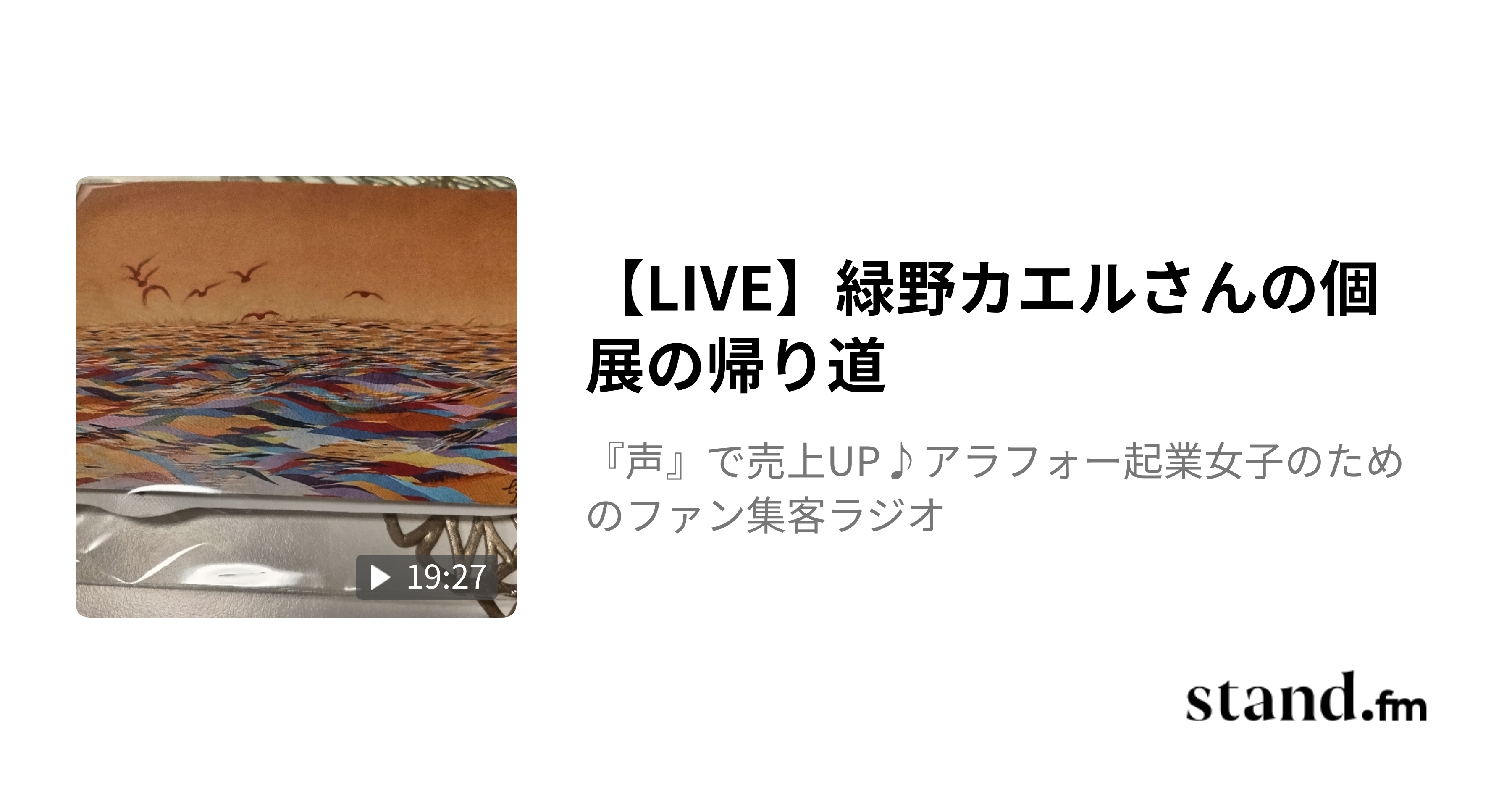 19:27

【LIVE】緑野カエルさんの個展の帰り道

『声』で売上UP♪アラフォー起業女子のためのファン集客ラジオ

stand.fm